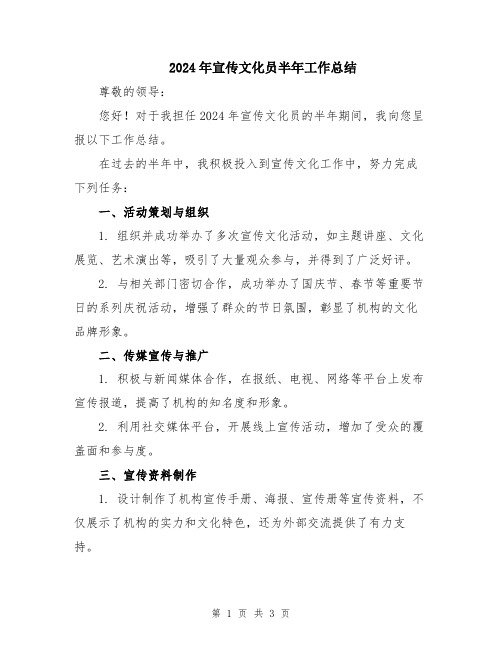 2024年宣传文化员半年工作总结

尊敬的领导：

您好！对于我担任2024年宣传文化员的半年期间，我向您呈报以下工作总结。

在过去的半年中，我积极投入到宣传文化工作中，努力完成下列任务：

一、活动策划与组织

1. 组织并成功举办了多次宣传文化活动，如主题讲座、文化展览、艺术演出等，吸引了大量观众参与，并得到了广泛好评。

2. 与相关部门密切合作，成功举办了国庆节、春节等重要节日的系列庆祝活动，增强了群众的节日氛围，彰显了机构的文化品牌形象。

二、传媒宣传与推广

1. 积极与新闻媒体合作，在报纸、电视、网络等平台上发布宣传报道，提高了机构的知名度和形象。

2. 利用社交媒体平台，开展线上宣传活动，增加了受众的覆盖面和参与度。

三、宣传资料制作

1. 设计制作了机构宣传手册、海报、宣传册等宣传资料，不仅展示了机构的实力和文化特色，还为外部交流提供了有力支持。

第 1 页 共 3 页